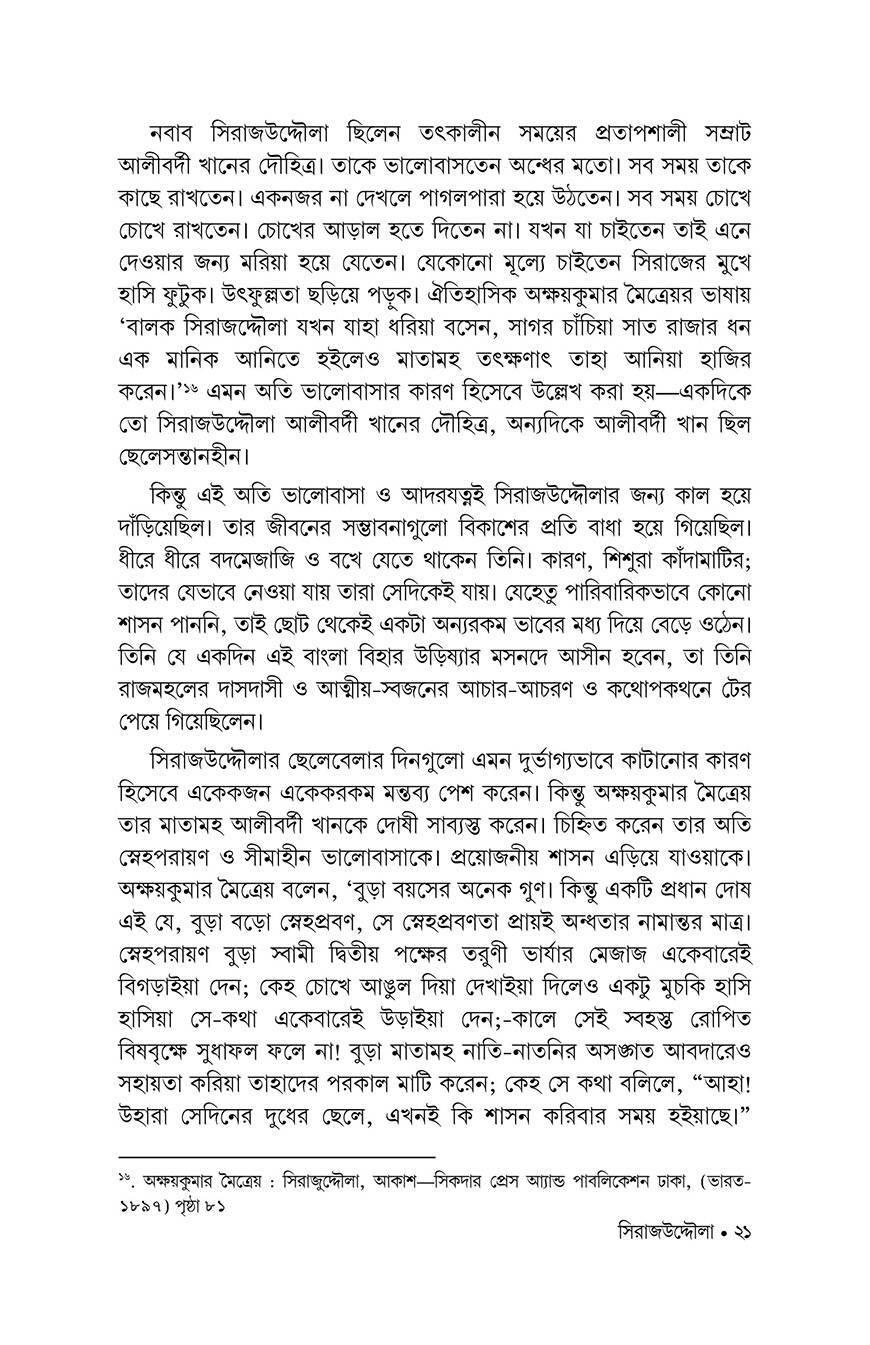 নবাব সিরাজউদ্দৌলা ছিলেন তৎকালীন সময়ের প্রতাপশালী সম্রাট আলীবর্দী খানের দৌহিত্র। তাকে ভালোবাসতেন অন্ধের মতো। সব সময় তাকে কাছে রাখতেন। একনজর না দেখলে পাগলপারা হয়ে উঠতেন। সব সময় চোখে চোখে রাখতেন। চোখের আড়াল হতে দিতেন না। যখন যা চাইতেন তাই এনে দেওয়ার জন্য মরিয়া হয়ে যেতেন। যেকোনো মূল্যে চাইতেন সিরাজের মুখে হাসি ফুটুক। উৎফুল্লতা ছড়িয়ে পড়ুক। ঐতিহাসিক অক্ষয়কুমার মৈত্রেয়র ভাষায় 'বালক সিরাজদ্দৌলা যখন যাহা ধরিয়া বসেন, সাগর চাঁচিয়া সাত রাজার ধন এক মানিক আনিতে হইলেও মাতামহ তৎক্ষণাৎ তাহা আনিয়া হাজির করেন।'$^{১৬}$ এমন অতি ভালোবাসার কারণ হিসেবে উল্লেখ করা হয়—একদিকে তো সিরাজউদ্দৌলা আলীবর্দী খানের দৌহিত্র, অন্যদিকে আলীবর্দী খান ছিল ছেলেসন্তানহীন।

কিন্তু এই অতি ভালোবাসা ও আদরযত্নই সিরাজউদ্দৌলার জন্য কাল হয়ে দাঁড়িয়েছিল। তার জীবনের সম্ভাবনাগুলো বিকাশের প্রতি বাধা হয়ে গিয়েছিল। ধীরে ধীরে বদমেজাজি ও বখে যেতে থাকেন তিনি। কারণ, শিশুরা কাঁদামাটির; তাদের যেভাবে নেওয়া যায় তারা সেদিকেই যায়। যেহেতু পারিবারিকভাবে কোনো শাসন পাননি, তাই ছোট থেকেই একটা অন্যরকম ভাবের মধ্য দিয়ে বেড়ে ওঠেন। তিনি যে একদিন এই বাংলা বিহার উড়িষ্যার মসনদে আসীন হবেন, তা তিনি রাজমহলের দাসদাসী ও আত্মীয়-স্বজনের আচার-আচরণ ও কথোপকথনে টের পেয়ে গিয়েছিলেন।

সিরাজউদ্দৌলার ছেলেবেলার দিনগুলো এমন দুর্ভাগ্যভাবে কাটানোর কারণ হিসেবে একেকজন একেকরকম মন্তব্য পেশ করেন। কিন্তু অক্ষয়কুমার মৈত্রেয় তার মাতামহ আলীবর্দী খানকে দোষী সাব্যস্ত করেন। চিহ্নিত করেন তার অতি স্নেহপরায়ণ ও সীমাহীন ভালোবাসাকে। প্রয়োজনীয় শাসন এড়িয়ে যাওয়াকে। অক্ষয়কুমার মৈত্রেয় বলেন, 'বুড়া বয়সের অনেক গুণ। কিন্তু একটি প্রধান দোষ এই যে, বুড়া বড়ো স্নেহপ্রবণ, সে স্নেহপ্রবণতা প্রায়ই অন্ধতার নামান্তর মাত্র। স্নেহপরায়ণ বুড়া স্বামী দ্বিতীয় পক্ষের তরুণী ভার্যার মেজাজ একেবারেই বিগড়াইয়া দেন; কেহ চোখে আঙুল দিয়া দেখাইয়া দিলেও একটু মুচকি হাসি হাসিয়া সে-কথা একেবারেই উড়াইয়া দেন;-কালে সেই স্বহস্ত রোপিত বিষবৃক্ষে সুধাফল ফলে না! বুড়া মাতামহ নাতি-নাতনির অসঙ্গত আবদারেও সহায়তা করিয়া তাহাদের পরকাল মাটি করেন; কেহ সে কথা বলিলে, "আহা! উহারা সেদিনের দুধের ছেলে, এখনই কি শাসন করিবার সময় হইয়াছে।"

$^{১৬}$. অক্ষয়কুমার মৈত্রেয় : সিরাজুদ্দৌলা, আকাশ—সিকদার প্রেস অ্যান্ড পাবলিকেশন ঢাকা, (ভারত-১৮৯৭) পৃষ্ঠা ৮১

সিরাজউদ্দৌলা • ২১